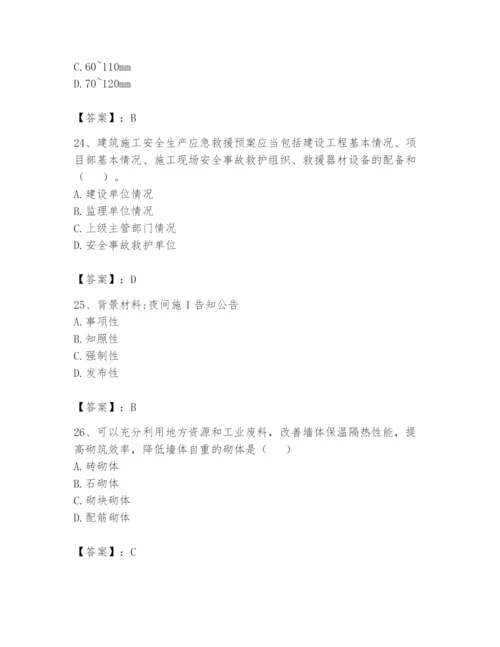 C. 60~110mm
D. 70~120mm

【答案】：B

24、建筑施工安全生产应急救援预案应当包括建设工程基本情况、项目部基本情况、施工现场安全事故救护组织、救援器材设备的配备和（　　）。
A. 建设单位情况
B. 监理单位情况
C. 上级主管部门情况
D. 安全事故救护单位

【答案】：D

25、背景材料：夜间施 I 告知公告
A. 事项性
B. 知照性
C. 强制性
D. 发布性

【答案】：B

26、可以充分利用地方资源和工业废料，改善墙体保温隔热性能，提高砌筑效率，降低墙体自重的砌体是（　　）
A. 砖砌体
B. 石砌体
C. 砌块砌体
D. 配筋砌体

【答案】：C